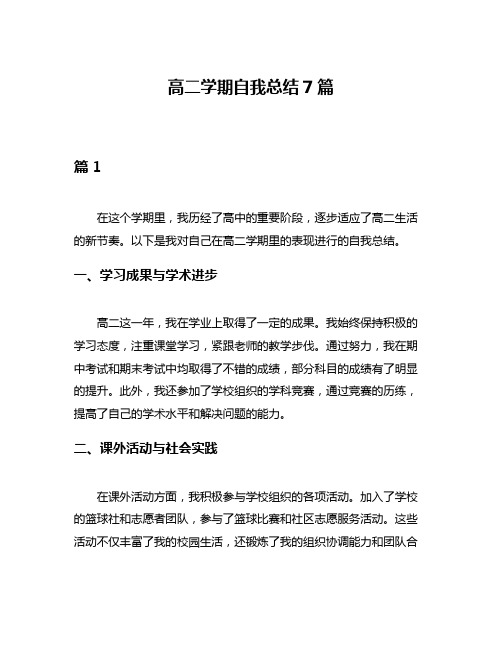 高二学期自我总结7篇

篇1

在这个学期里，我历经了高中的重要阶段，逐步适应了高二生活的新节奏。以下是我对自己在高二学期里的表现进行的自我总结。

一、学习成果与学术进步

高二这一年，我在学业上取得了一定的成果。我始终保持积极的学习态度，注重课堂学习，紧跟老师的教学步伐。通过努力，我在期中考试和期末考试中均取得了不错的成绩，部分科目的成绩有了明显的提升。此外，我还参加了学校组织的学科竞赛，通过竞赛的历练，提高了自己的学术水平和解决问题的能力。

二、课外活动与社会实践

在课外活动方面，我积极参与学校组织的各项活动。加入了学校的篮球社和志愿者团队，参与了篮球比赛和社区志愿服务活动。这些活动不仅丰富了我的校园生活，还锻炼了我的组织协调能力和团队合